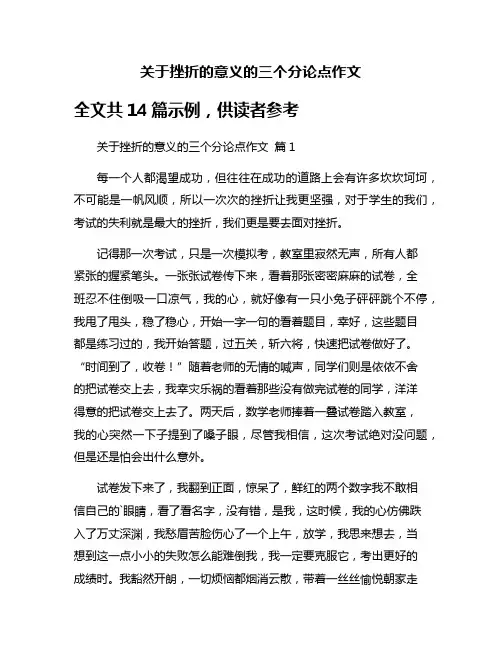 关于挫折的意义的三个分论点作文

全文共 14 篇示例，供读者参考

关于挫折的意义的三个分论点作文 篇 1

每一个人都渴望成功，但往往在成功的道路上会有许多坎坎坷坷，不可能是一帆风顺，所以一次次的挫折让我更坚强，对于学生的我们，考试的失利就是最大的挫折，我们更是要去面对挫折。

记得那一次考试，只是一次模拟考，教室里寂然无声，所有人都紧张的握紧笔头。一张张试卷传下来，看着那张密密麻麻的试卷，全班忍不住倒吸一口凉气，我的心，就好像有一只小兔子砰砰跳个不停，我甩了甩头，稳了稳心，开始一字一句的看着题目，幸好，这些题目都是练习过的，我开始答题，过五关，斩六将，快速把试卷做好了。“时间到了，收卷！”随着老师的无情的喊声，同学们则是依依不舍的把试卷交上去，我幸灾乐祸的看着那些没有做完试卷的同学，洋洋得意的把试卷交上去了。两天后，数学老师捧着一叠试卷踏入教室，我的心突然一下子提到了嗓子眼，尽管我相信，这次考试绝对没问题，但是还是怕会出什么意外。

试卷发下来了，我翻到正面，惊呆了，鲜红的两个数字我不敢相信自己的`眼睛，看了看名字，没有错，是我，这时候，我的心仿佛跌入了万丈深渊，我愁眉苦脸伤心了一个上午，放学，我思来想去，当想到这一点小小的失败怎么能难倒我，我一定要克服它，考出更好的成绩时。我豁然开朗，一切烦恼都烟消云散，带着一丝丝愉悦朝家走